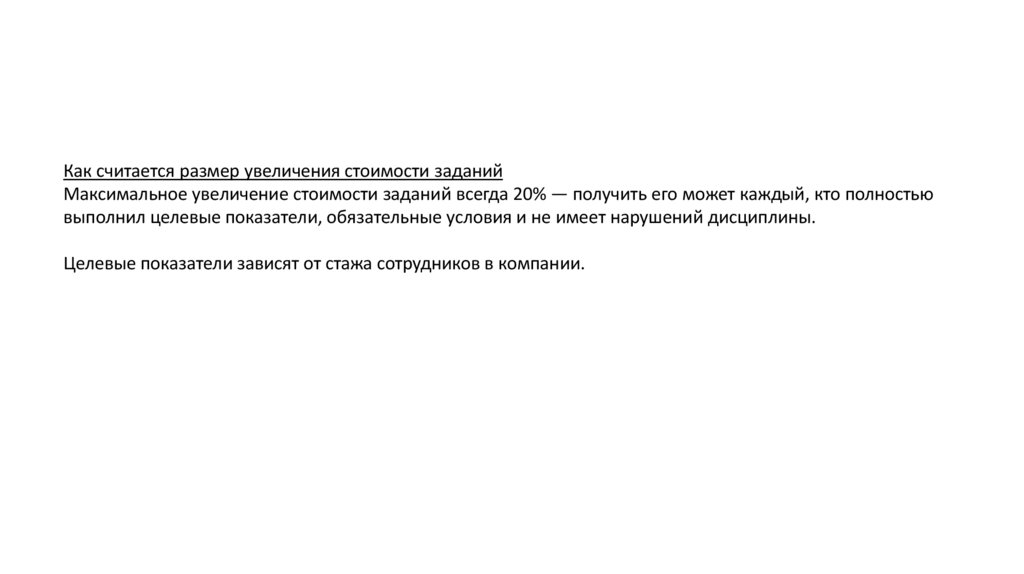 Как считается размер увеличения стоимости заданий
Максимальное увеличение стоимости заданий всегда 20% — получить его может каждый, кто полностью выполнил целевые показатели, обязательные условия и не имеет нарушений дисциплины.

Целевые показатели зависят от стажа сотрудников в компании.